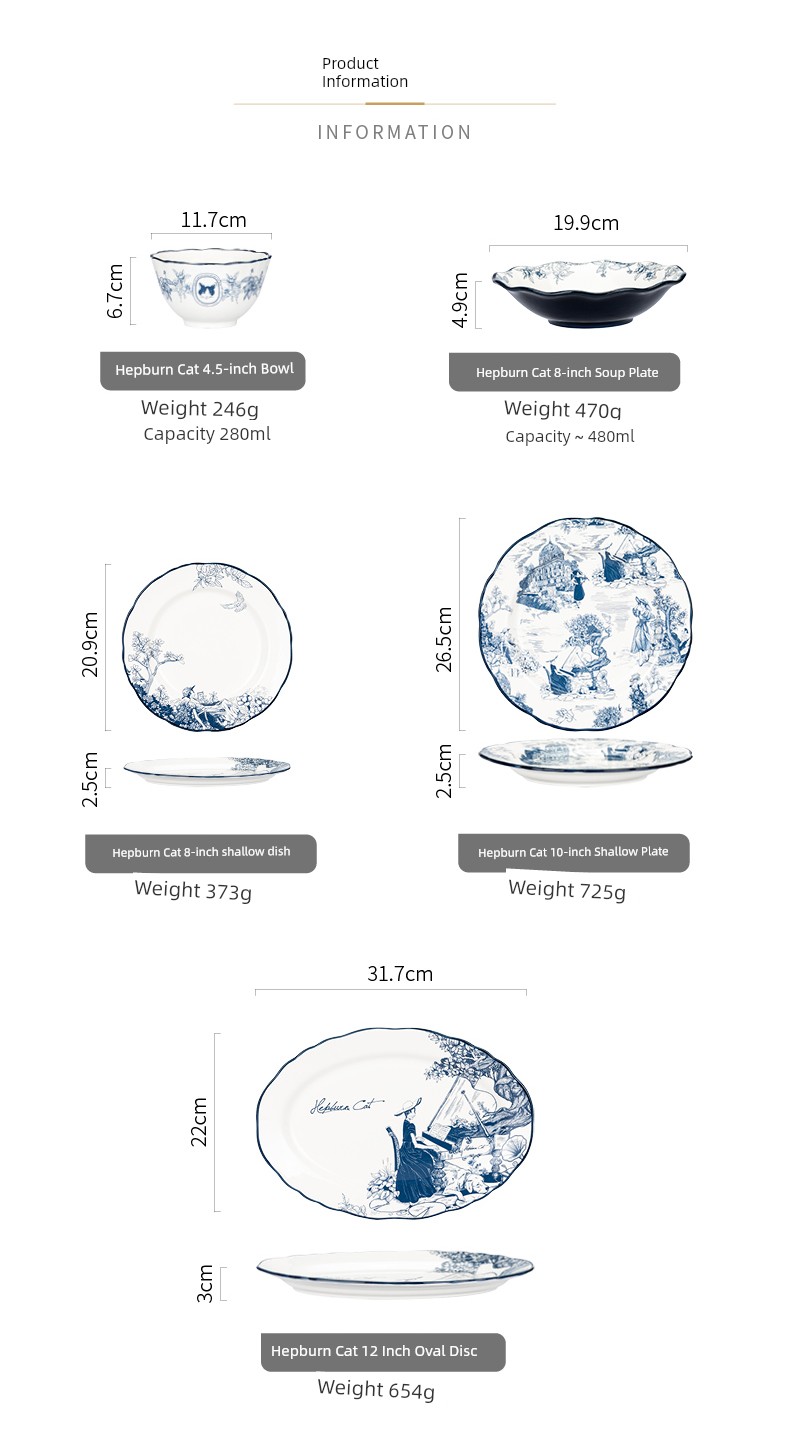 Product
Information

INFORMATION

11.7cm

6.7cm

Hepburn Cat 4.5-inch Bowl

Weight 246g
Capacity 280ml

19.9cm

4.9cm

Hepburn Cat 8-inch Soup Plate

Weight 470g
Capacity ~ 480ml

20.9cm

2.5cm

Hepburn Cat 8-inch shallow dish

Weight 373g

26.5cm

2.5cm

Hepburn Cat 10-inch Shallow Plate

Weight 725g

31.7cm

22cm

Hepburn Cat

3cm

Hepburn Cat 12 Inch Oval Disc

Weight 654g